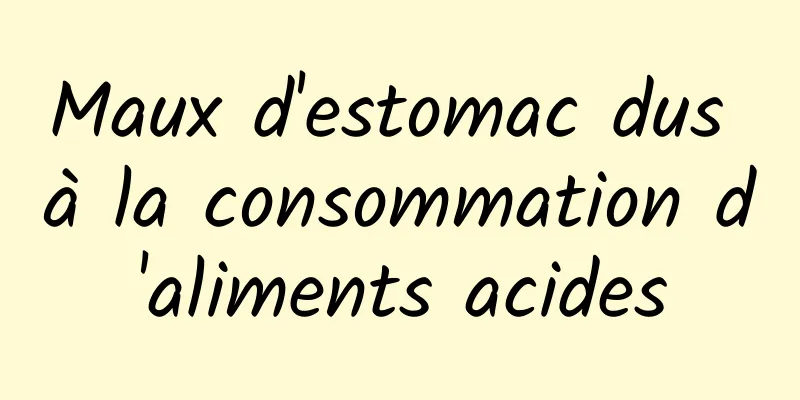 Maux d'estomac dus à la consommation d'aliments acides